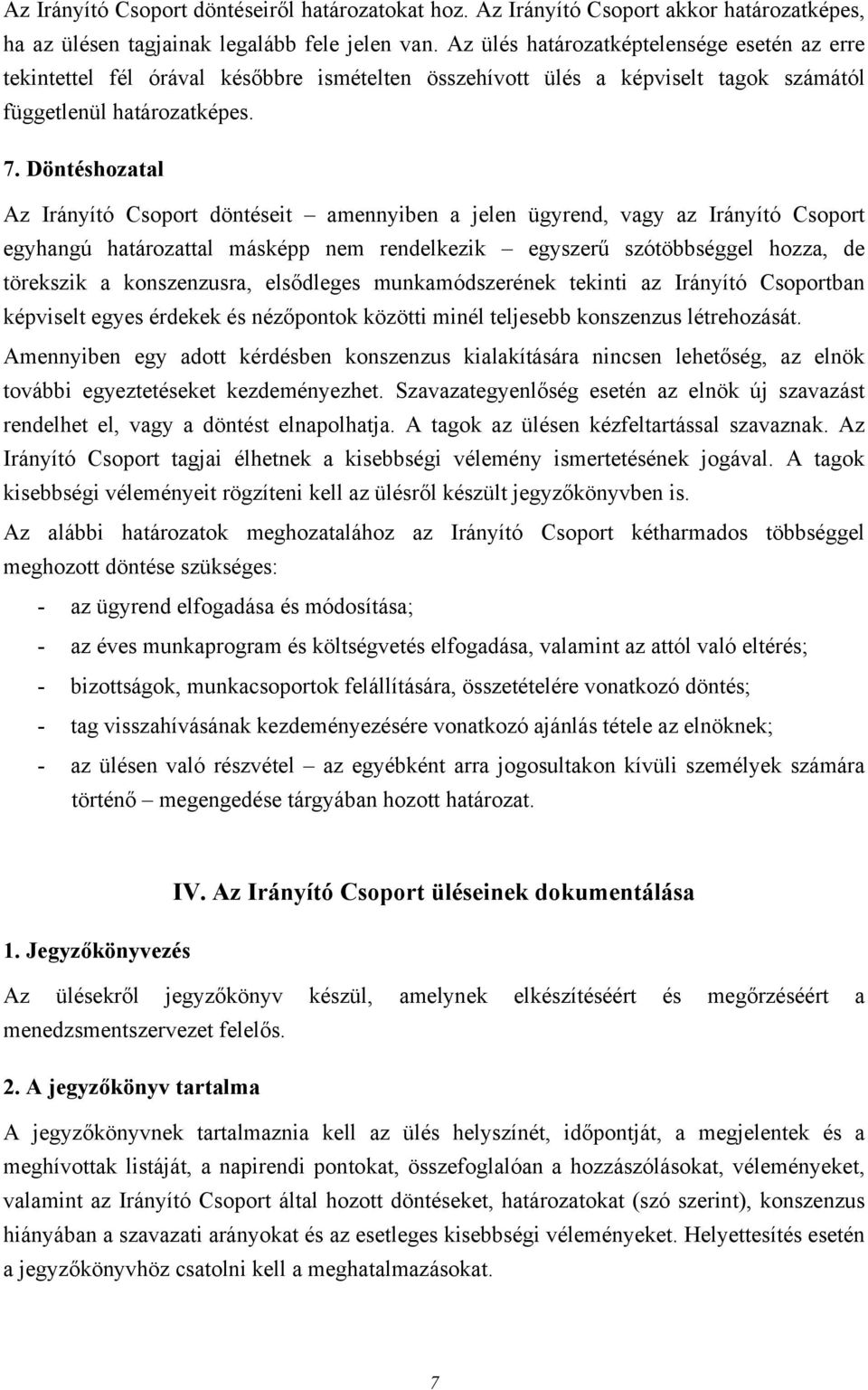 Az Irányító Csoport döntéseiről határozatokat hoz. Az Irányító Csoport akkor határozatképes, ha az ülésen tagjainak legalább fele jelen van. Az ülés határozatképtelensége esetén az erre tekintettel fél órával későbbre ismételten összehívott ülés a képviselt tagok számától függetlenül határozatképes.

7. Döntéshozatal

Az Irányító Csoport döntéseit – amennyiben a jelen ügyrend, vagy az Irányító Csoport egyhangú határozattal másképp nem rendelkezik – egyszerű szótöbbséggel hozza, de törekszik a konszenzusra, elsődleges munkamódszerének tekinti az Irányító Csoportban képviselt egyes érdekek és nézőpontok közötti minél teljesebb konszenzus létrehozását.

Amennyiben egy adott kérdésben konszenzus kialakítására nincsen lehetőség, az elnök további egyeztetéseket kezdeményezhet. Szavazategyenlőség esetén az elnök új szavazást rendelhet el, vagy a döntést elnapolhatja. A tagok az ülésen kézfeltartással szavaznak. Az Irányító Csoport tagjai élhetnek a kisebbségi vélemény ismertetésének jogával. A tagok kisebbségi véleményeit rögzíteni kell az ülésről készült jegyzőkönyvben is.

Az alábbi határozatok meghozatalához az Irányító Csoport kétharmados többséggel meghozott döntése szükséges:

- az ügyrend elfogadása és módosítása;
- az éves munkaprogram és költségvetés elfogadása, valamint az attól való eltérés;
- bizottságok, munkacsoportok felállítására, összetételére vonatkozó döntés;
- tag visszahívásának kezdeményezésére vonatkozó ajánlás tétele az elnöknek;
- az ülésen való részvétel – az egyébként arra jogosultakon kívüli személyek számára történő – megengedése tárgyában hozott határozat.

IV. Az Irányító Csoport üléseinek dokumentálása

1. Jegyzőkönyvezés

Az ülésekről jegyzőkönyv készül, amelynek elkészítéséért és megőrzéséért a menedzsmentszervezet felelős.

2. A jegyzőkönyv tartalma

A jegyzőkönyvnek tartalmaznia kell az ülés helyszínét, időpontját, a megjelentek és a meghívottak listáját, a napirendi pontokat, összefoglalóan a hozzászólásokat, véleményeket, valamint az Irányító Csoport által hozott döntéseket, határozatokat (szó szerint), konszenzus hiányában a szavazati arányokat és az esetleges kisebbségi véleményeket. Helyettesítés esetén a jegyzőkönyvhöz csatolni kell a meghatalmazásokat.

7